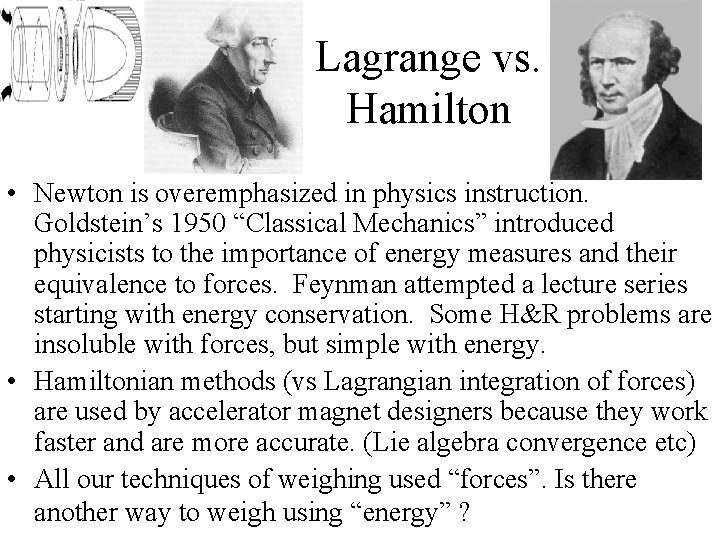 Lagrange vs. Hamilton

• Newton is overemphasized in physics instruction. Goldstein's 1950 "Classical Mechanics" introduced physicists to the importance of energy measures and their equivalence to forces. Feynman attempted a lecture series starting with energy conservation. Some H&R problems are insoluble with forces, but simple with energy.
• Hamiltonian methods (vs Lagrangian integration of forces) are used by accelerator magnet designers because they work faster and are more accurate. (Lie algebra convergence etc)
• All our techniques of weighing used "forces". Is there another way to weigh using "energy" ?